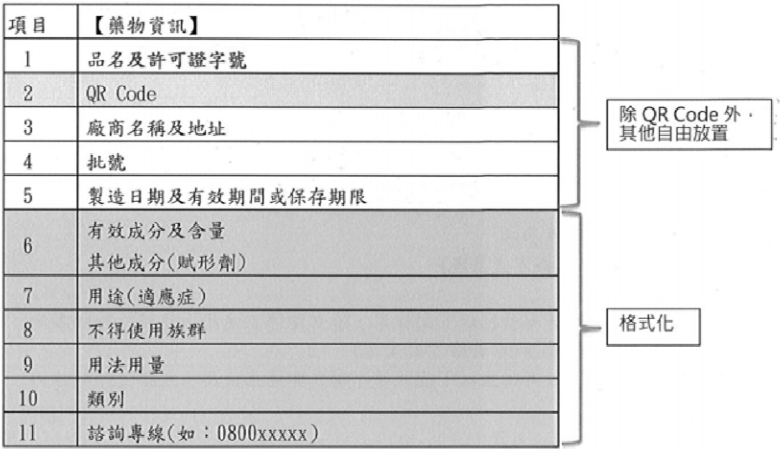 | 項目 | 【藥物資訊】 |
|---|---|
| 1 | 品名及許可證字號 |
| 2 | QR Code |
| 3 | 廠商名稱及地址 |
| 4 | 批號 |
| 5 | 製造日期及有效期間或保存期限 |
| 6 | 有效成分及含量 其他成分(賦形劑) |
| 7 | 用途(適應症) |
| 8 | 不得使用族群 |
| 9 | 用法用量 |
| 10 | 類別 |
| 11 | 諮詢專線(如：0800xxxxx) |

除QR Code外，其他自由放置

格式化